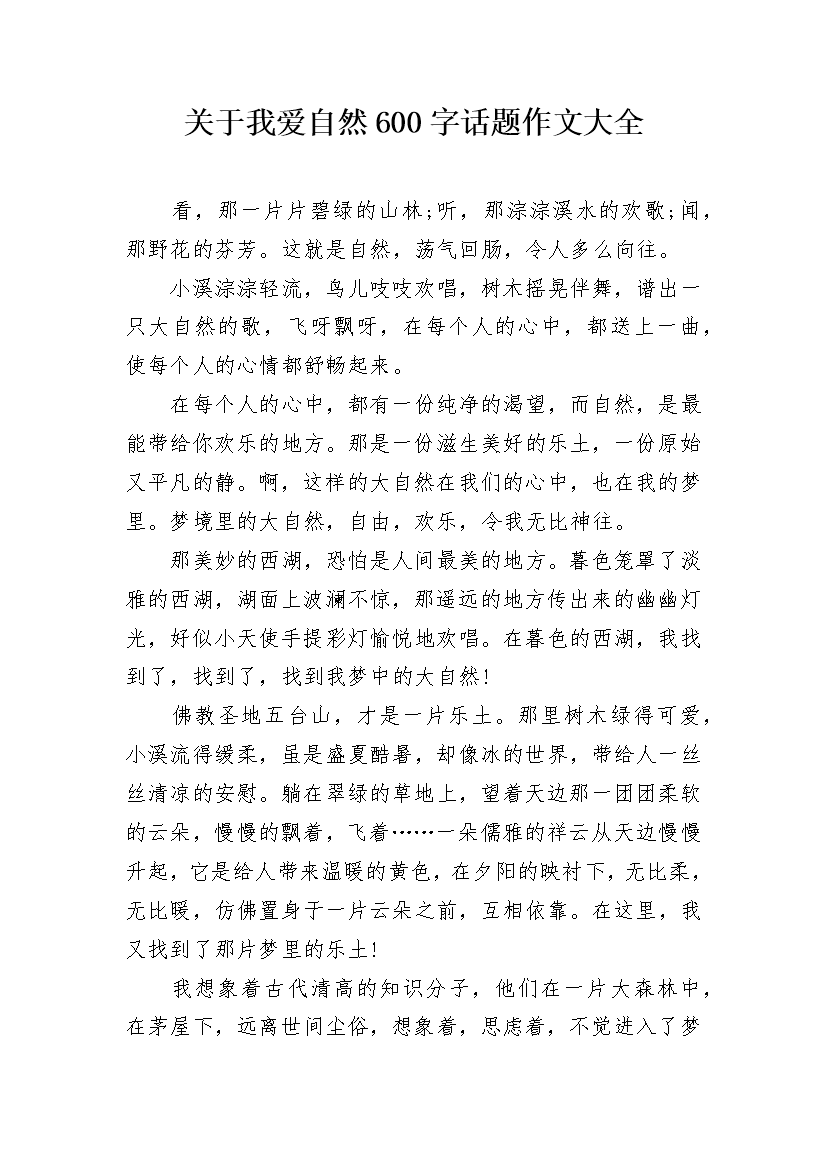 关于我爱自然600字话题作文大全

看，那一片片碧绿的山林;听，那淙淙溪水的欢歌;闻，那野花的芬芳。这就是自然，荡气回肠，令人多么向往。

小溪淙淙轻流，鸟儿吱吱欢唱，树木摇晃伴舞，谱出一只大自然的歌，飞呀飘呀，在每个人的心中，都送上一曲，使每个人的心情都舒畅起来。

在每个人的心中，都有一份纯净的渴望，而自然，是最能带给你欢乐的地方。那是一份滋生美好的乐土，一份原始又平凡的静。啊，这样的大自然在我们的心中，也在我的梦里。梦境里的大自然，自由，欢乐，令我无比神往。

那美妙的西湖，恐怕是人间最美的地方。暮色笼罩了淡雅的西湖，湖面上波澜不惊，那遥远的地方传出来的幽幽灯光，好似小天使手提彩灯愉悦地欢唱。在暮色的西湖，我找到了，找到了，找到我梦中的大自然!

佛教圣地五台山，才是一片乐土。那里树木绿得可爱，小溪流得缓柔，虽是盛夏酷暑，却像冰的世界，带给人一丝丝清凉的安慰。躺在翠绿的草地上，望着天边那一团团柔软的云朵，慢慢的飘着，飞着……一朵儒雅的祥云从天边慢慢升起，它是给人带来温暖的黄色，在夕阳的映衬下，无比柔，无比暖，仿佛置身于一片云朵之前，互相依靠。在这里，我又找到了那片梦里的乐土!

我想象着古代清高的知识分子，他们在一片大森林中，在茅屋下，远离世间尘俗，想象着，思虑着，不觉进入了梦